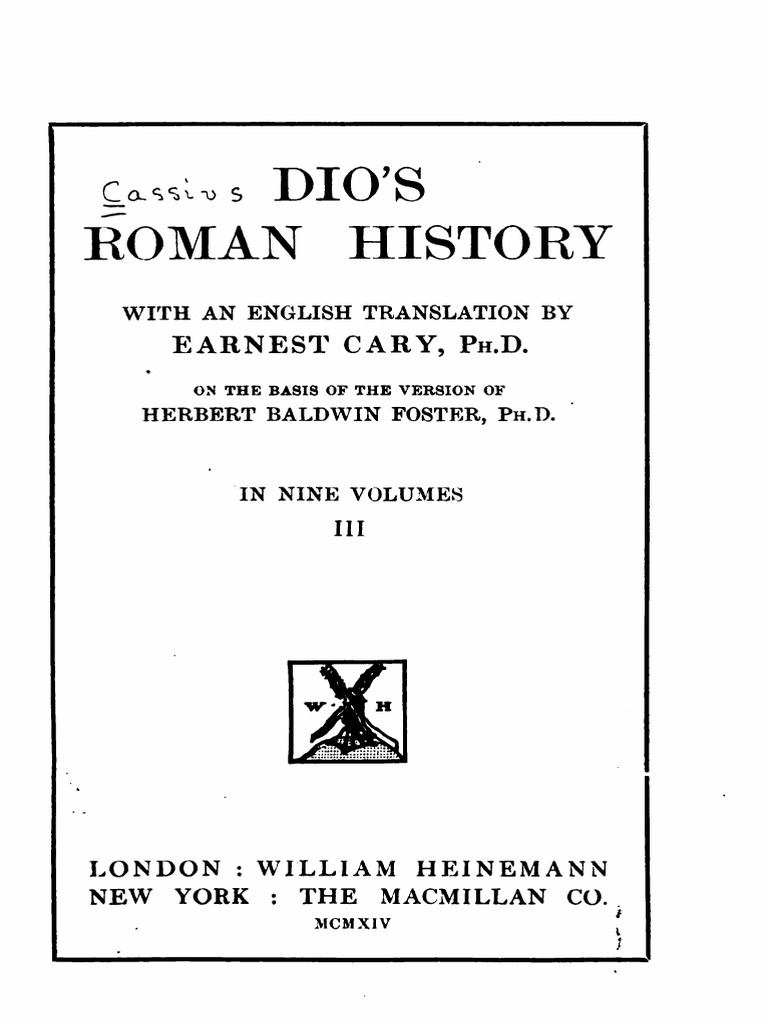 Cassius DIO'S
ROMAN HISTORY

WITH AN ENGLISH TRANSLATION BY
EARNEST CARY, PH.D.

ON THE BASIS OF THE VERSION OF
HERBERT BALDWIN FOSTER, PH.D.

IN NINE VOLUMES
III

W H

LONDON : WILLIAM HEINEMANN
NEW YORK : THE MACMILLAN CO.
MCMXIV